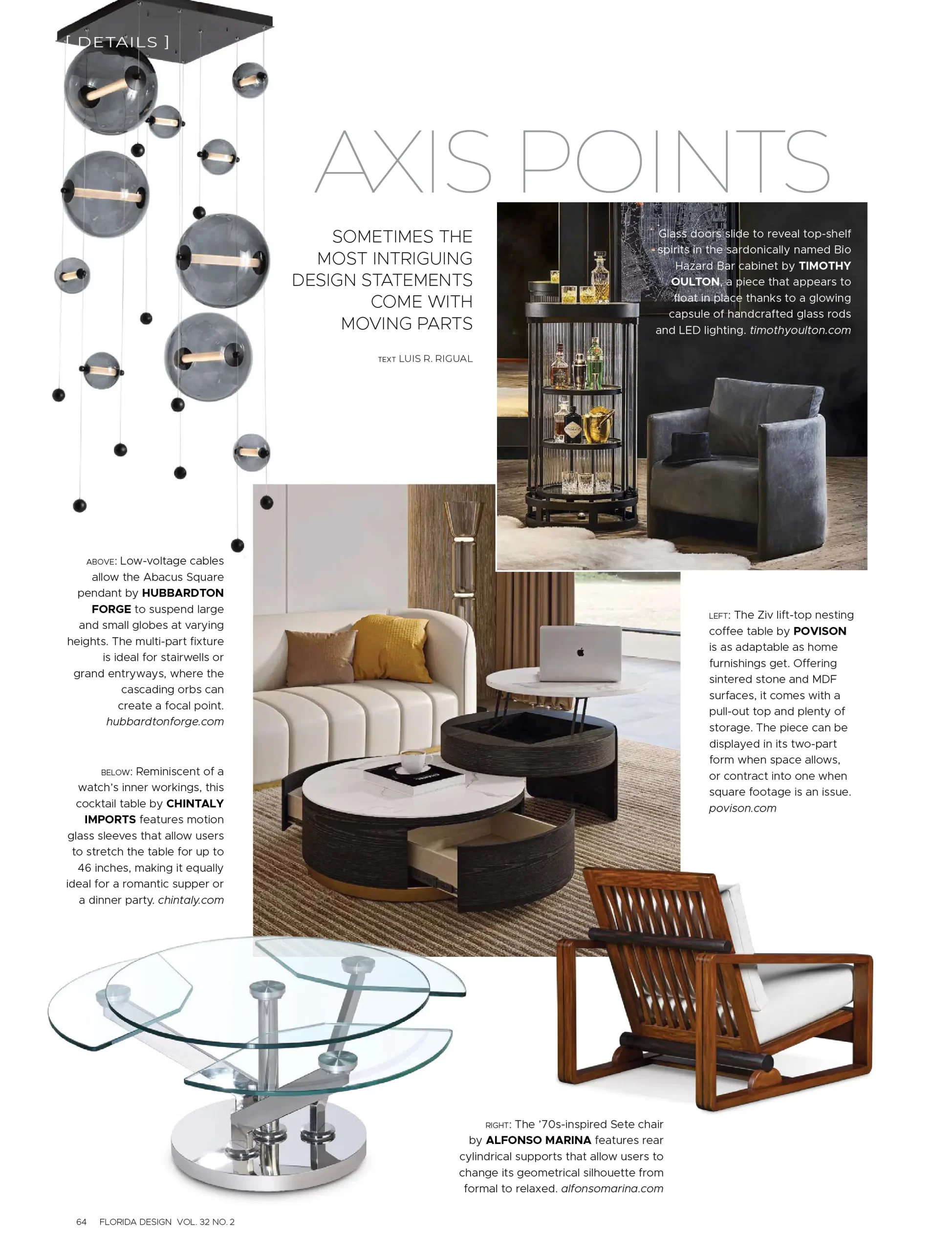 [ DETAILS ]

AXIS POINTS

SOMETIMES THE MOST INTRIGUING DESIGN STATEMENTS COME WITH MOVING PARTS

TEXT LUIS R. RIGUAL

Glass doors slide to reveal top-shelf spirits in the sardonically named Bio Hazard Bar cabinet by TIMOTHY OULTON, a piece that appears to float in place thanks to a glowing capsule of handcrafted glass rods and LED lighting. timothyoulton.com

ABOVE: Low-voltage cables allow the Abacus Square pendant by HUBBARDTON FORGE to suspend large and small globes at varying heights. The multi-part fixture is ideal for stairwells or grand entryways, where the cascading orbs can create a focal point. hubbardtonforge.com

BELOW: Reminiscent of a watch's inner workings, this cocktail table by CHINTALY IMPORTS features motion glass sleeves that allow users to stretch the table for up to 46 inches, making it equally ideal for a romantic supper or a dinner party. chintaly.com

LEFT: The Ziv lift-top nesting coffee table by POVISON is as adaptable as home furnishings get. Offering sintered stone and MDF surfaces, it comes with a pull-out top and plenty of storage. The piece can be displayed in its two-part form when space allows, or contract into one when square footage is an issue. povison.com

RIGHT: The '70s-inspired Sete chair by ALFONSO MARINA features rear cylindrical supports that allow users to change its geometrical silhouette from formal to relaxed. alfonsomarina.com

64 FLORIDA DESIGN VOL. 32 NO. 2